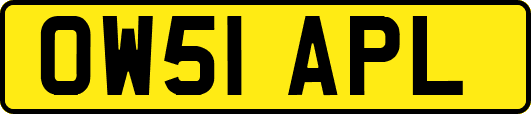 OW51 APL